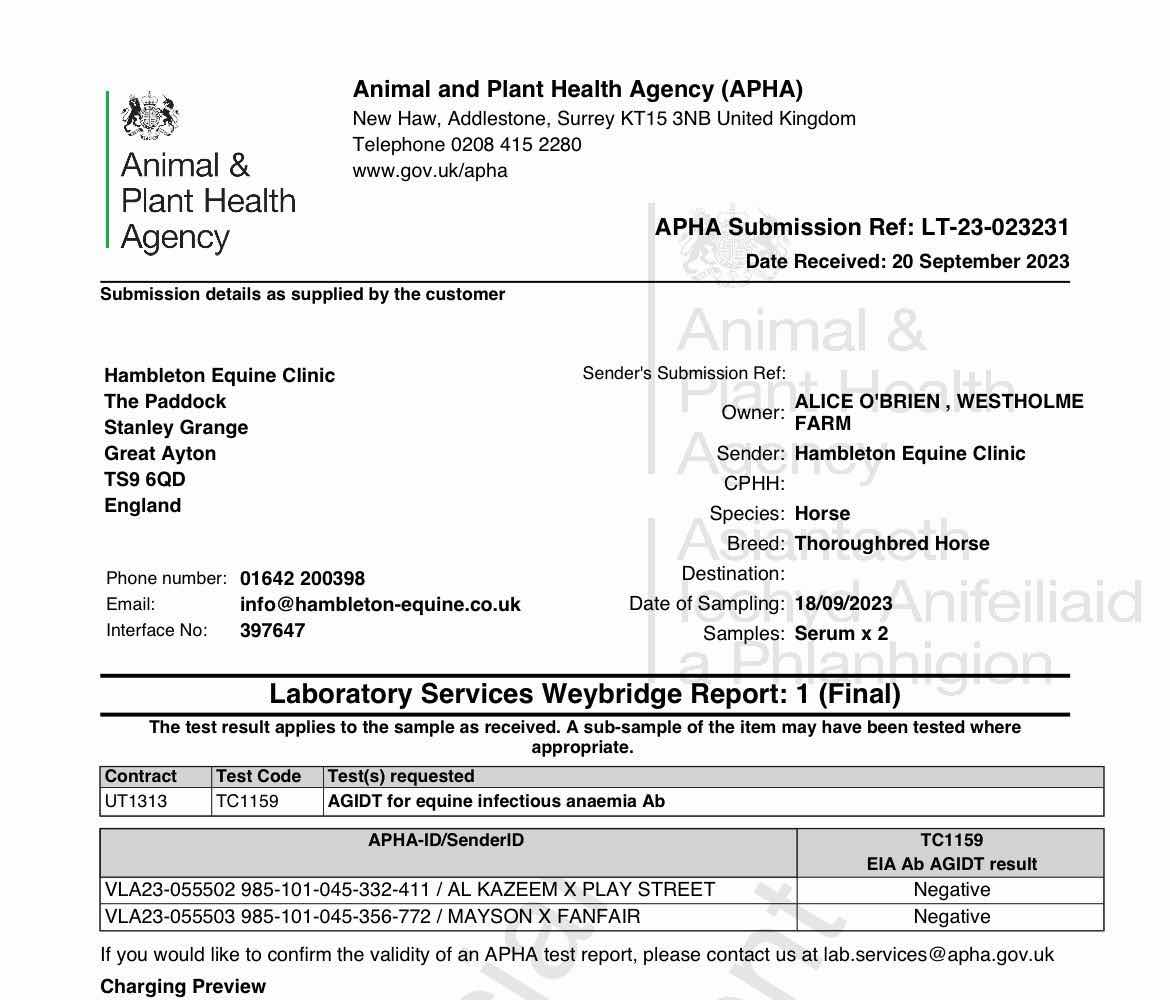 Animal &
Plant Health
Agency

Animal and Plant Health Agency (APHA)
New Haw, Addlestone, Surrey KT15 3NB United Kingdom
Telephone 0208 415 2280
www.gov.uk/apha

APHA Submission Ref: LT-23-023231
Date Received: 20 September 2023

Submission details as supplied by the customer

Hambleton Equine Clinic
The Paddock
Stanley Grange
Great Ayton
TS9 6QD
England

Phone number: 01642 200398
Email: info@hambleton-equine.co.uk
Interface No: 397647

Sender's Submission Ref:
Owner: ALICE O'BRIEN , WESTHOLME FARM
Sender: Hambleton Equine Clinic
CPHH:
Species: Horse
Breed: Thoroughbred Horse
Destination:
Date of Sampling: 18/09/2023
Samples: Serum x 2

Animal & Plant Health Agency
Asiantaeth Iechyd Anifeiliaid a Phlanhigion

Laboratory Services Weybridge Report: 1 (Final)

The test result applies to the sample as received. A sub-sample of the item may have been tested where appropriate.

| Contract | Test Code | Test(s) requested |
|---|---|---|
| UT1313 | TC1159 | AGIDT for equine infectious anaemia Ab |

| APHA-ID/SenderID | TC1159 EIA Ab AGIDT result |
|---|---|
| VLA23-055502 985-101-045-332-411 / AL KAZEEM X PLAY STREET | Negative |
| VLA23-055503 985-101-045-356-772 / MAYSON X FANFAIR | Negative |

If you would like to confirm the validity of an APHA test report, please contact us at lab.services@apha.gov.uk

Charging Preview